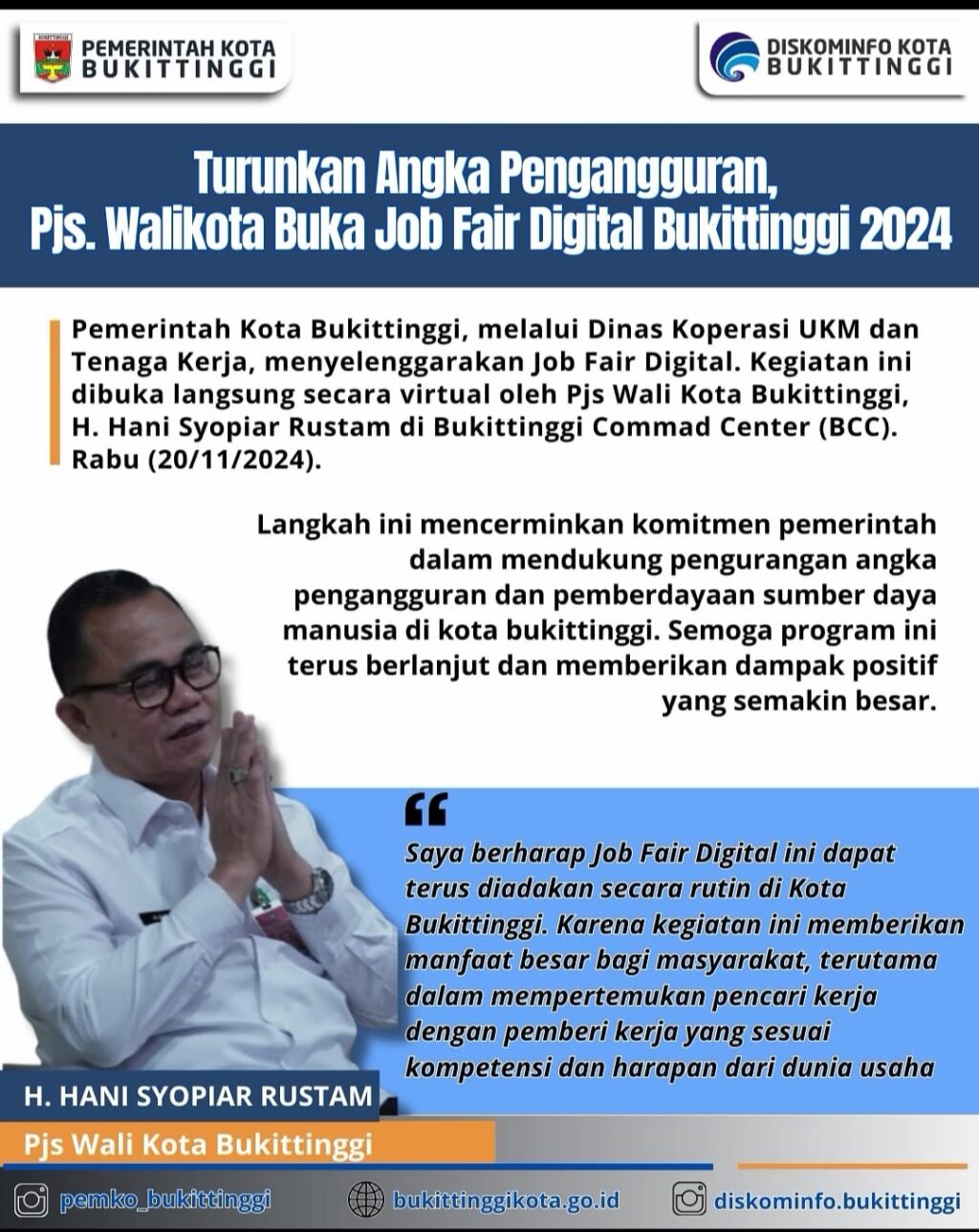 PEMERINTAH KOTA BUKITTINGGI

DISKOMINFO KOTA BUKITTINGGI

Turunkan Angka Pengangguran, Pjs. Walikota Buka Job Fair Digital Bukittinggi 2024

Pemerintah Kota Bukittinggi, melalui Dinas Koperasi UKM dan Tenaga Kerja, menyelenggarakan Job Fair Digital. Kegiatan ini dibuka langsung secara virtual oleh Pjs Wali Kota Bukittinggi, H. Hani Syopiar Rustam di Bukittinggi Commad Center (BCC). Rabu (20/11/2024).

Langkah ini mencerminkan komitmen pemerintah dalam mendukung pengurangan angka pengangguran dan pemberdayaan sumber daya manusia di kota bukittinggi. Semoga program ini terus berlanjut dan memberikan dampak positif yang semakin besar.

“

Saya berharap Job Fair Digital ini dapat terus diadakan secara rutin di Kota Bukittinggi. Karena kegiatan ini memberikan manfaat besar bagi masyarakat, terutama dalam mempertemukan pencari kerja dengan pemberi kerja yang sesuai kompetensi dan harapan dari dunia usaha

H. HANI SYOPIAR RUSTAM

Pjs Wali Kota Bukittinggi

pemko_bukittinggi

bukittinggikota.go.id

diskominfo.bukittinggi